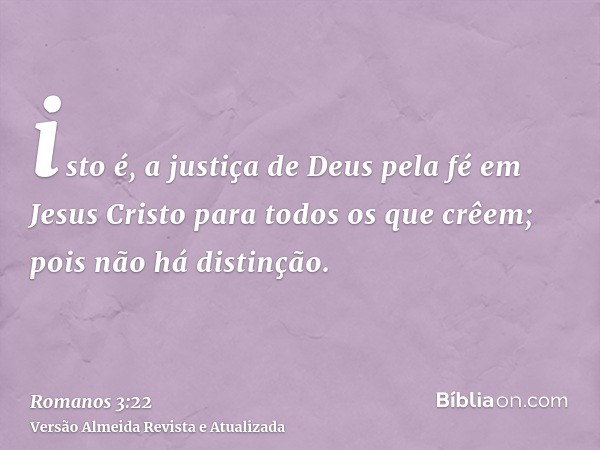 isto é, a justiça de Deus pela fé em Jesus Cristo para todos os que crêem; pois não há distinção.

Romanos 3:22
Versão Almeida Revista e Atualizada

Bíbliaon.com